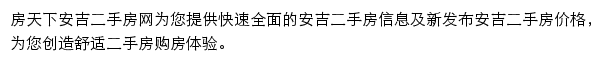 房天下安吉二手房网为您提供快速全面的安吉二手房信息及新发布安吉二手房价格，为您创造舒适二手房购房体验。